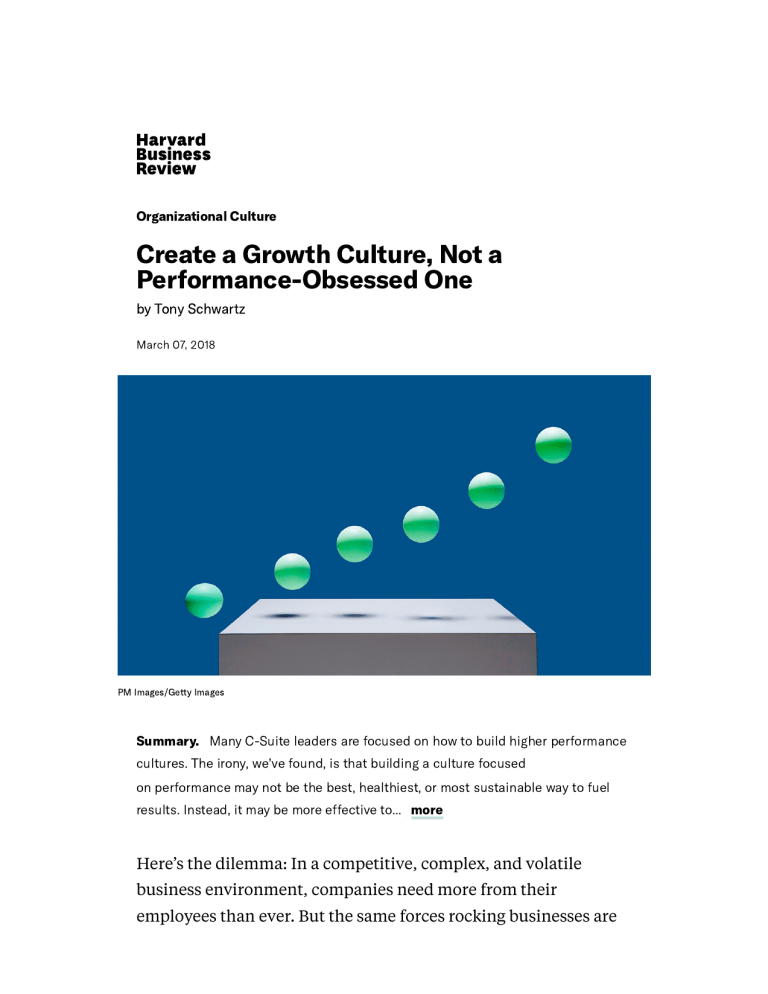 Harvard
Business
Review

Organizational Culture

Create a Growth Culture, Not a Performance-Obsessed One

by Tony Schwartz

March 07, 2018

PM Images/Getty Images

Summary. Many C-Suite leaders are focused on how to build higher performance cultures. The irony, we've found, is that building a culture focused on performance may not be the best, healthiest, or most sustainable way to fuel results. Instead, it may be more effective to... more

Here's the dilemma: In a competitive, complex, and volatile business environment, companies need more from their employees than ever. But the same forces rocking businesses are